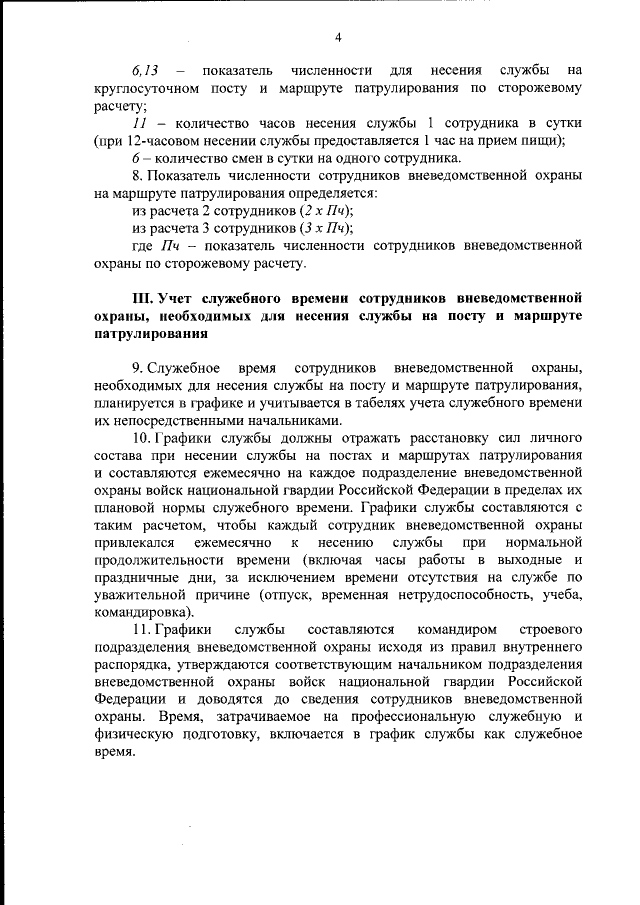 4

6,13 – показатель численности для несения службы на круглосуточном посту и маршруте патрулирования по сторожевому расчету;

11 – количество часов несения службы 1 сотрудника в сутки (при 12-часовом несении службы предоставляется 1 час на прием пищи);

6 – количество смен в сутки на одного сотрудника.

8. Показатель численности сотрудников вневедомственной охраны на маршруте патрулирования определяется:

из расчета 2 сотрудников (2 х Пч);

из расчета 3 сотрудников (3 х Пч);

где Пч – показатель численности сотрудников вневедомственной охраны по сторожевому расчету.

III. Учет служебного времени сотрудников вневедомственной охраны, необходимых для несения службы на посту и маршруте патрулирования

9. Служебное время сотрудников вневедомственной охраны, необходимых для несения службы на посту и маршруте патрулирования, планируется в графике и учитывается в табелях учета служебного времени их непосредственными начальниками.

10. Графики службы должны отражать расстановку сил личного состава при несении службы на постах и маршрутах патрулирования и составляются ежемесячно на каждое подразделение вневедомственной охраны войск национальной гвардии Российской Федерации в пределах их плановой нормы служебного времени. Графики службы составляются с таким расчетом, чтобы каждый сотрудник вневедомственной охраны привлекался ежемесячно к несению службы при нормальной продолжительности времени (включая часы работы в выходные и праздничные дни, за исключением времени отсутствия на службе по уважительной причине (отпуск, временная нетрудоспособность, учеба, командировка).

11. Графики службы составляются командиром строевого подразделения вневедомственной охраны исходя из правил внутреннего распорядка, утверждаются соответствующим начальником подразделения вневедомственной охраны войск национальной гвардии Российской Федерации и доводятся до сведения сотрудников вневедомственной охраны. Время, затрачиваемое на профессиональную служебную и физическую подготовку, включается в график службы как служебное время.